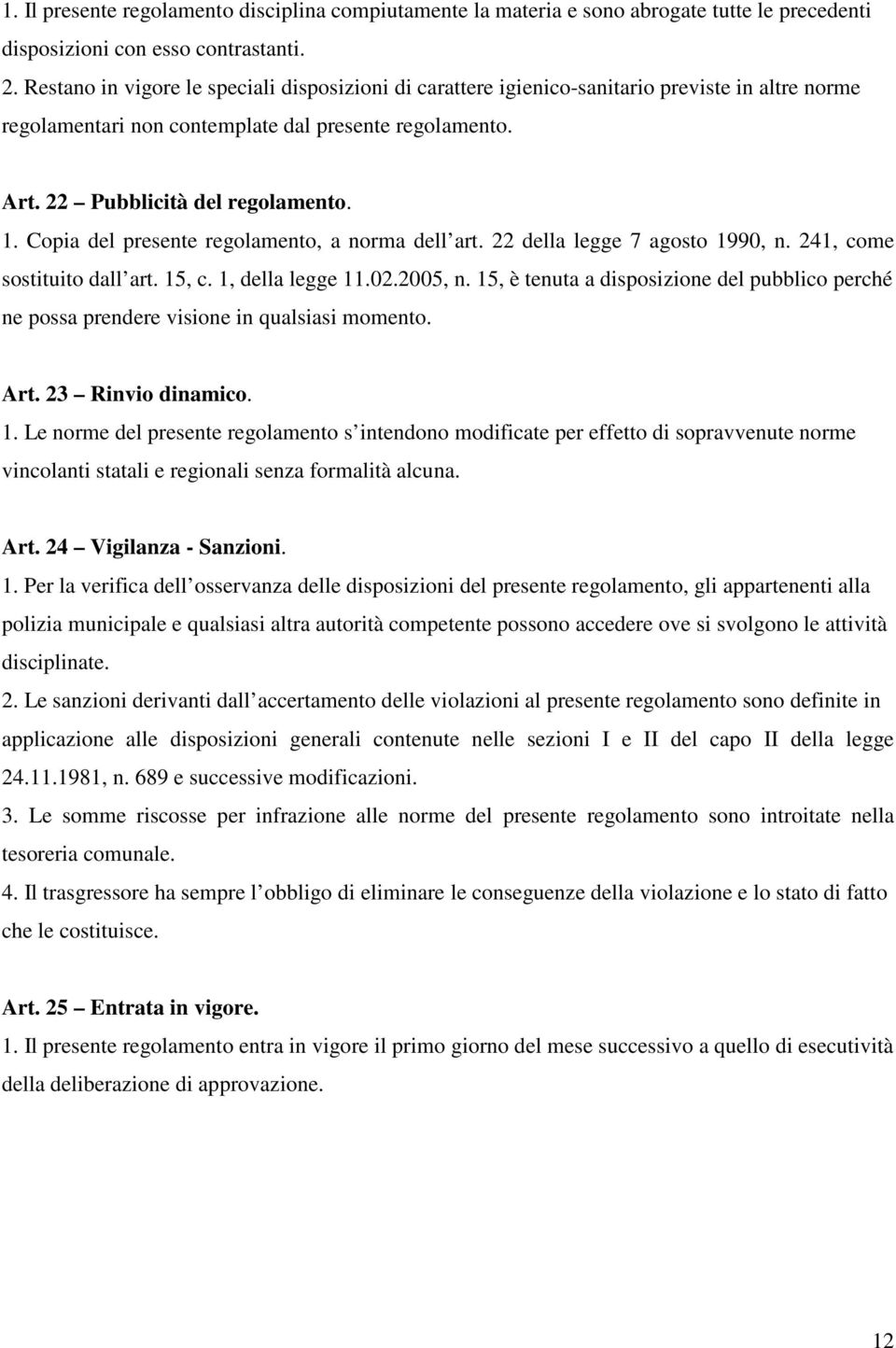 1. Il presente regolamento disciplina compiutamente la materia e sono abrogate tutte le precedenti disposizioni con esso contrastanti.
2. Restano in vigore le speciali disposizioni di carattere igienico-sanitario previste in altre norme regolamentari non contemplate dal presente regolamento.

Art. 22 – Pubblicità del regolamento.
1. Copia del presente regolamento, a norma dell art. 22 della legge 7 agosto 1990, n. 241, come sostituito dall art. 15, c. 1, della legge 11.02.2005, n. 15, è tenuta a disposizione del pubblico perché ne possa prendere visione in qualsiasi momento.

Art. 23 – Rinvio dinamico.
1. Le norme del presente regolamento s intendono modificate per effetto di sopravvenute norme vincolanti statali e regionali senza formalità alcuna.

Art. 24 – Vigilanza - Sanzioni.
1. Per la verifica dell osservanza delle disposizioni del presente regolamento, gli appartenenti alla polizia municipale e qualsiasi altra autorità competente possono accedere ove si svolgono le attività disciplinate.
2. Le sanzioni derivanti dall accertamento delle violazioni al presente regolamento sono definite in applicazione alle disposizioni generali contenute nelle sezioni I e II del capo II della legge 24.11.1981, n. 689 e successive modificazioni.
3. Le somme riscosse per infrazione alle norme del presente regolamento sono introitate nella tesoreria comunale.
4. Il trasgressore ha sempre l obbligo di eliminare le conseguenze della violazione e lo stato di fatto che le costituisce.

Art. 25 – Entrata in vigore.
1. Il presente regolamento entra in vigore il primo giorno del mese successivo a quello di esecutività della deliberazione di approvazione.

12